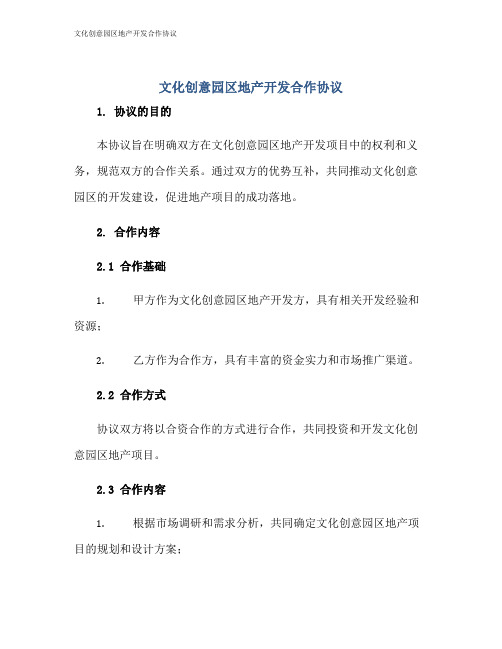 文化创意园区地产开发合作协议

文化创意园区地产开发合作协议

1. 协议的目的

本协议旨在明确双方在文化创意园区地产开发项目中的权利和义务，规范双方的合作关系。通过双方的优势互补，共同推动文化创意园区的开发建设，促进地产项目的成功落地。

2. 合作内容

2.1 合作基础

1. 甲方作为文化创意园区地产开发方，具有相关开发经验和资源；

2. 乙方作为合作方，具有丰富的资金实力和市场推广渠道。

2.2 合作方式

协议双方将以合资合作的方式进行合作，共同投资和开发文化创意园区地产项目。

2.3 合作内容

1. 根据市场调研和需求分析，共同确定文化创意园区地产项目的规划和设计方案；